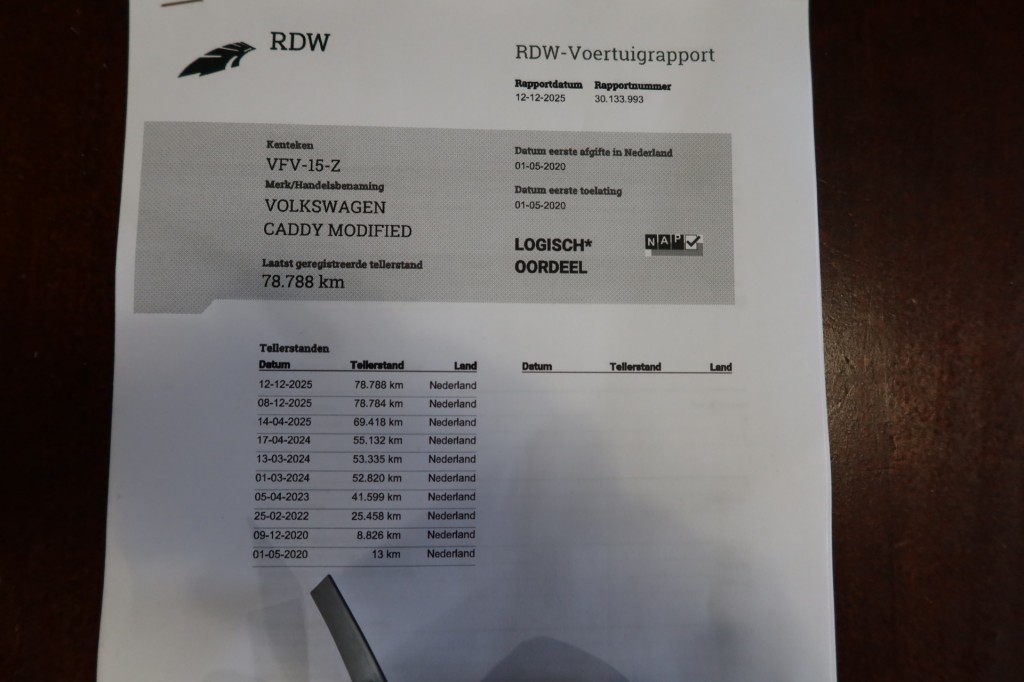 RDW

RDW-Voertuigrapport

Rapportdatum 12-12-2025
Rapportnummer 30.133.993

Kenteken
VFV-15-Z
Merk/Handelsbenaming
VOLKSWAGEN
CADDY MODIFIED
Laatst geregistreerde tellerstand
78.788 km

Datum eerste afgifte in Nederland
01-05-2020
Datum eerste toelating
01-05-2020

LOGISCH*
OORDEEL
NAP

Tellerstanden

| Datum | Tellerstand | Land |
|---|---|---|
| 12-12-2025 | 78.788 km | Nederland |
| 08-12-2025 | 78.784 km | Nederland |
| 14-04-2025 | 69.418 km | Nederland |
| 17-04-2024 | 55.132 km | Nederland |
| 13-03-2024 | 53.335 km | Nederland |
| 01-03-2024 | 52.820 km | Nederland |
| 05-04-2023 | 41.599 km | Nederland |
| 25-02-2022 | 25.458 km | Nederland |
| 09-12-2020 | 8.826 km | Nederland |
| 01-05-2020 | 13 km | Nederland |

| Datum | Tellerstand | Land |
|---|---|---|